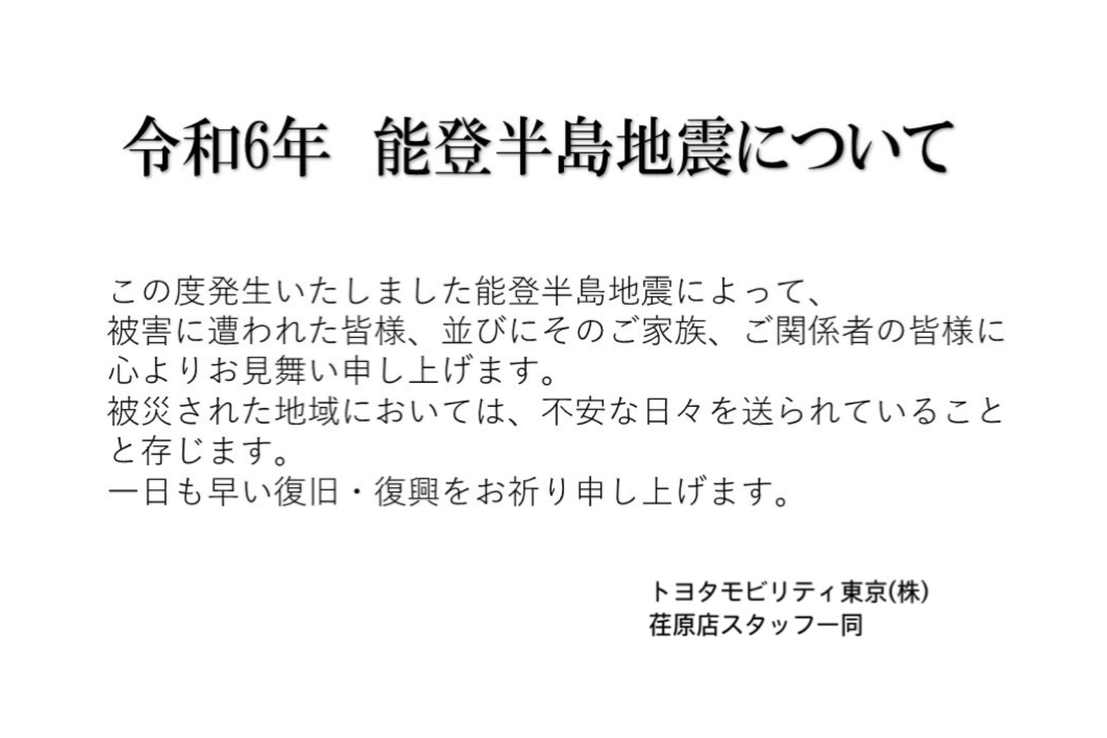 令和6年　能登半島地震について

この度発生いたしました能登半島地震によって、被害に遭われた皆様、並びにそのご家族、ご関係者の皆様に心よりお見舞い申し上げます。
被災された地域においては、不安な日々を送られていることと存じます。
一日も早い復旧・復興をお祈り申し上げます。

トヨタモビリティ東京(株)
荏原店スタッフ一同